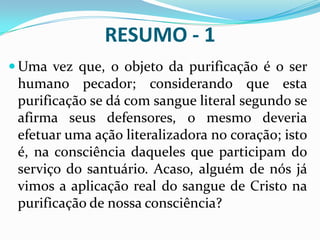 RESUMO - 1

Uma vez que, o objeto da purificação é o ser humano pecador; considerando que esta purificação se dá com sangue literal segundo se afirma seus defensores, o mesmo deveria efetuar uma ação literalizadora no coração; isto é, na consciência daqueles que participam do serviço do santuário. Acaso, alguém de nós já vimos a aplicação real do sangue de Cristo na purificação de nossa consciência?